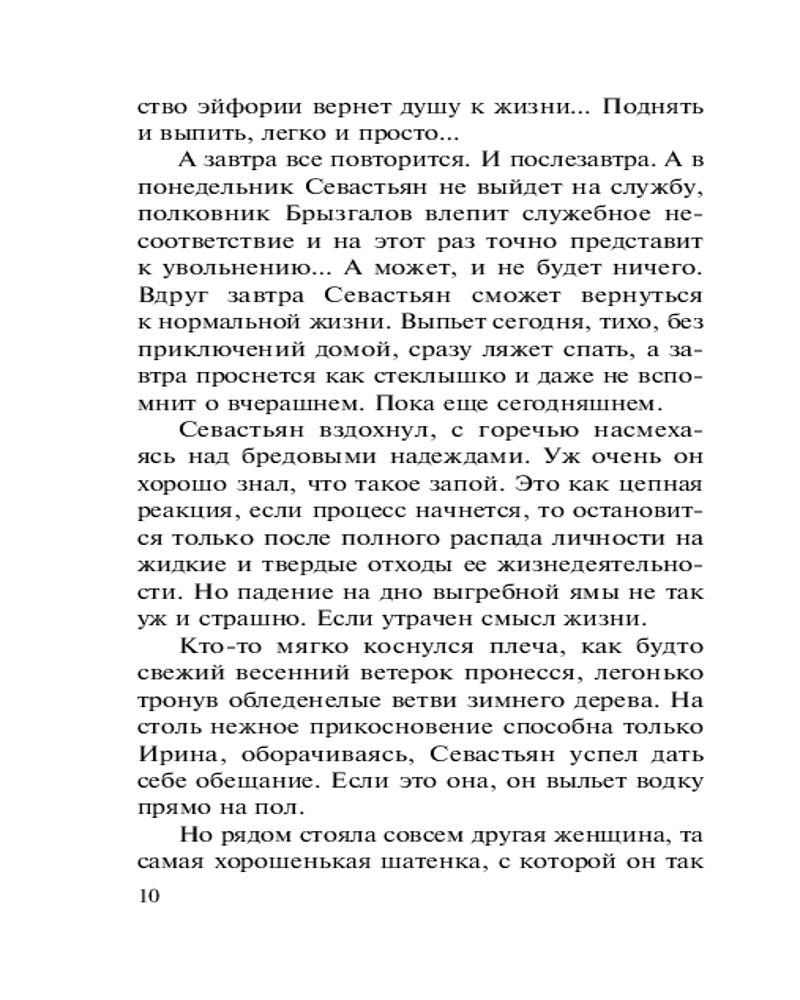 ство эйфории вернет душу к жизни... Поднять и выпить, легко и просто...

А завтра все повторится. И послезавтра. А в понедельник Севастьян не выйдет на службу, полковник Брызгалов влепит служебное несоответствие и на этот раз точно представит к увольнению... А может, и не будет ничего. Вдруг завтра Севастьян сможет вернуться к нормальной жизни. Выпьет сегодня, тихо, без приключений домой, сразу ляжет спать, а завтра проснется как стеклышко и даже не вспомнит о вчерашнем. Пока еще сегодняшнем.

Севастьян вздохнул, с горечью насмехаясь над бредовыми надеждами. Уж очень он хорошо знал, что такое запой. Это как цепная реакция, если процесс начнется, то остановится только после полного распада личности на жидкие и твердые отходы ее жизнедеятельности. Но падение на дно выгребной ямы не так уж и страшно. Если утрачен смысл жизни.

Кто-то мягко коснулся плеча, как будто свежий весенний ветерок пронесся, легонько тронув обледенелые ветви зимнего дерева. На столь нежное прикосновение способна только Ирина, оборачиваясь, Севастьян успел дать себе обещание. Если это она, он выльет водку прямо на пол.

Но рядом стояла совсем другая женщина, та самая хорошенькая шатенка, с которой он так

10